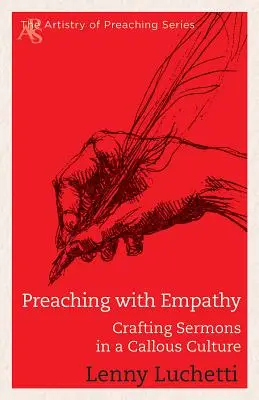 APS The Artistry of Preaching Series

Preaching with Empathy

Crafting Sermons in a Callous Culture

Lenny Luchetti